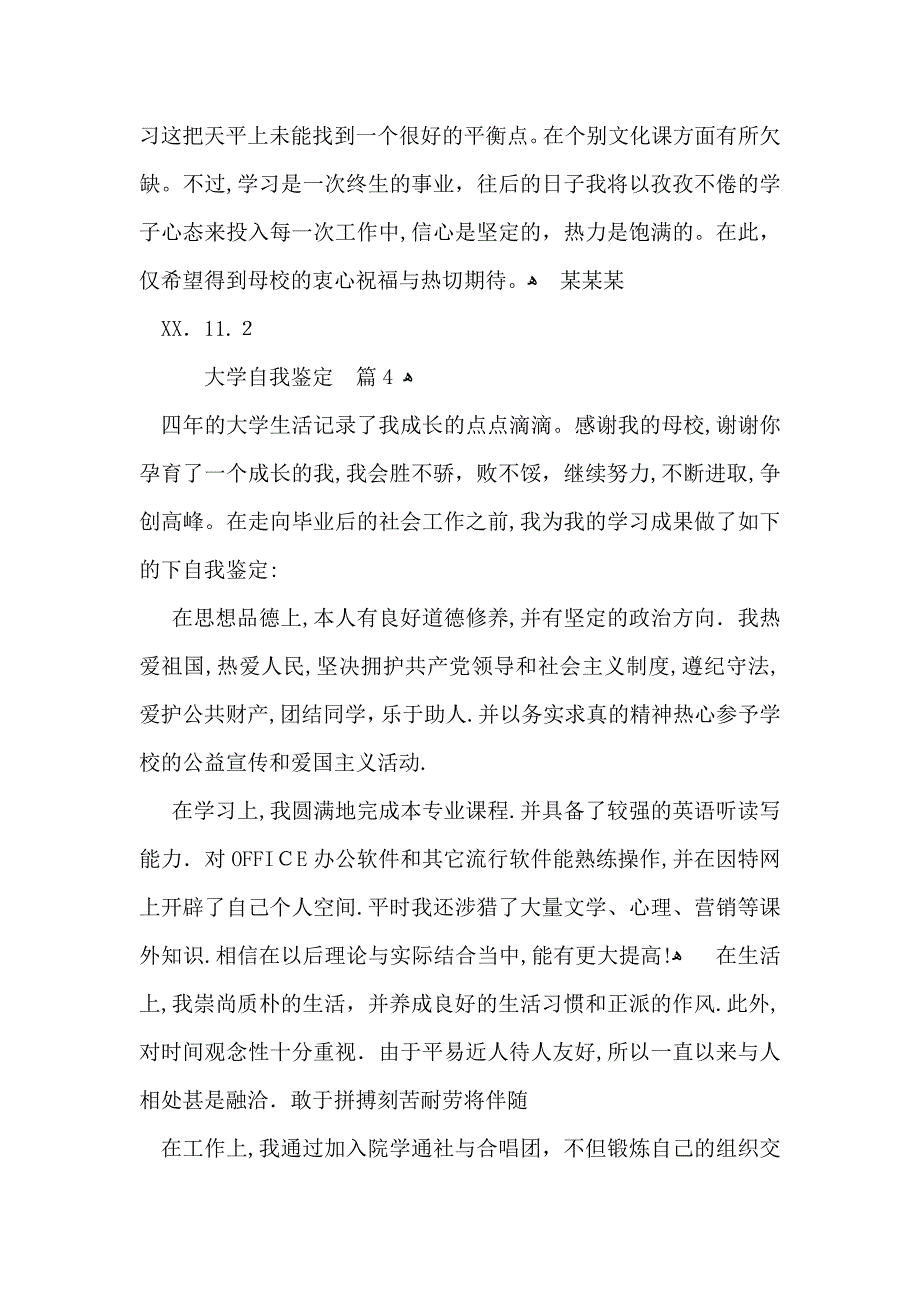 习这把天平上未能找到一个很好的平衡点。在个别文化课方面有所欠缺。不过,学习是一次终生的事业，往后的日子我将以孜孜不倦的学子心态来投入每一次工作中,信心是坚定的，热力是饱满的。在此，仅希望得到母校的衷心祝福与热切期待。 某某某

XX. 11. 2

大学自我鉴定 篇 4

四年的大学生活记录了我成长的点点滴滴。感谢我的母校,谢谢你孕育了一个成长的我,我会胜不骄，败不馁，继续努力,不断进取,争创高峰。在走向毕业后的社会工作之前,我为我的学习成果做了如下的下自我鉴定:

在思想品德上,本人有良好道德修养,并有坚定的政治方向. 我热爱祖国,热爱人民,坚决拥护共产党领导和社会主义制度,遵纪守法,爱护公共财产,团结同学，乐于助人.并以务实求真的精神热心参予学校的公益宣传和爱国主义活动.

在学习上,我圆满地完成本专业课程.并具备了较强的英语听读写能力. 对 OFFICE 办公软件和其它流行软件能熟练操作,并在因特网上开辟了自己个人空间.平时我还涉猎了大量文学、心理、营销等课外知识.相信在以后理论与实际结合当中,能有更大提高! 在生活上,我崇尚质朴的生活，并养成良好的生活习惯和正派的作风.此外,对时间观念性十分重视. 由于平易近人待人友好,所以一直以来与人相处甚是融洽. 敢于拼搏刻苦耐劳将伴随

在工作上,我通过加入院学通社与合唱团，不但锻炼自己的组织交